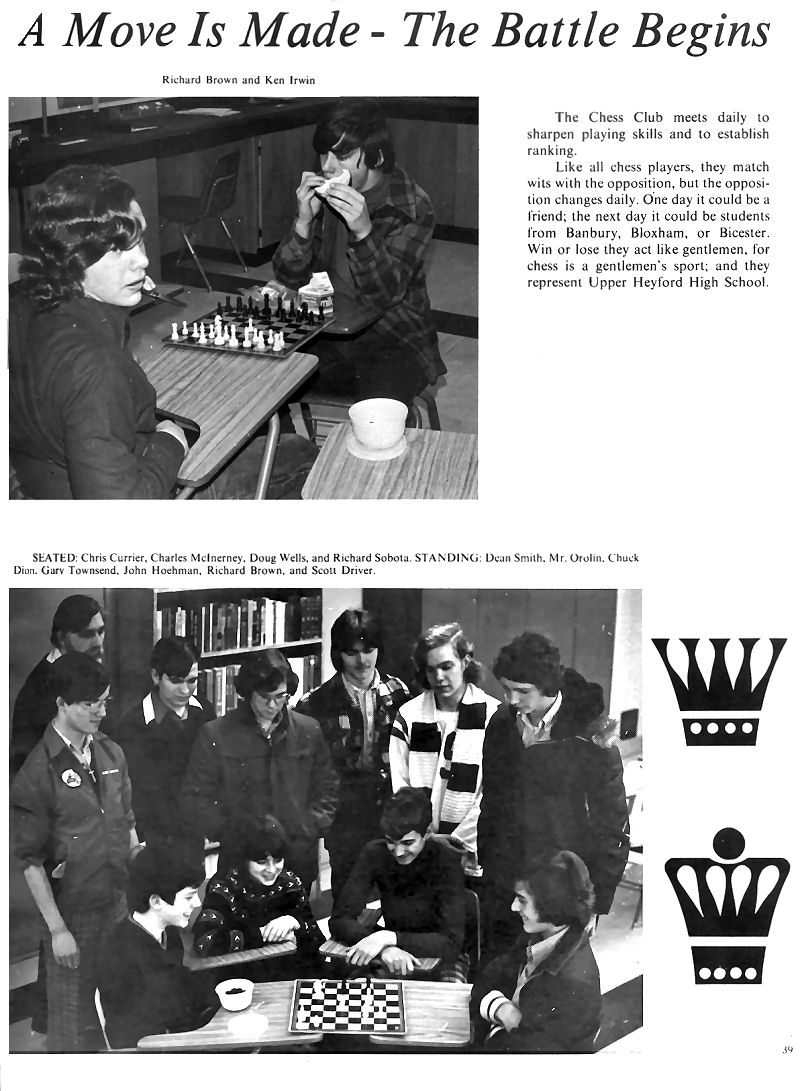 A Move Is Made - The Battle Begins

Richard Brown and Ken Irwin

The Chess Club meets daily to sharpen playing skills and to establish ranking.

Like all chess players, they match wits with the opposition, but the opposition changes daily. One day it could be a friend; the next day it could be students from Banbury, Bloxham, or Bicester. Win or lose they act like gentlemen, for chess is a gentlemen's sport; and they represent Upper Heyford High School.

SEATED: Chris Currier, Charles McInerney, Doug Wells, and Richard Sobota. STANDING: Dean Smith, Mr. Orolin, Chuck Dion, Gary Townsend, John Hoehman, Richard Brown, and Scott Driver.

39